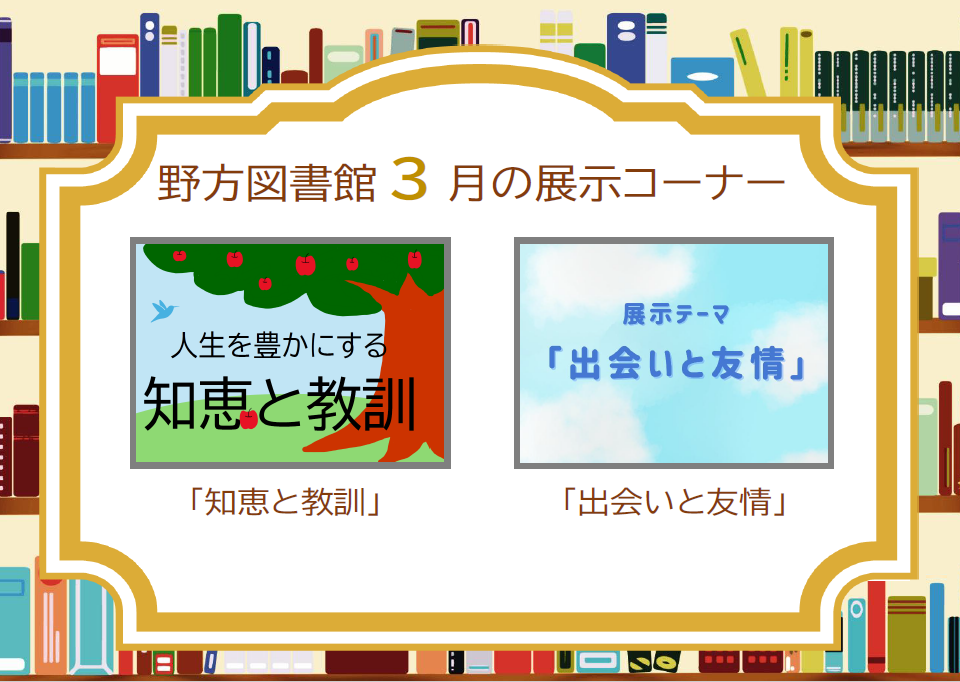 野方図書館 3 月の展示コーナー

人生を豊かにする
知恵と教訓

「知恵と教訓」

展示テーマ
「出会いと友情」

「出会いと友情」